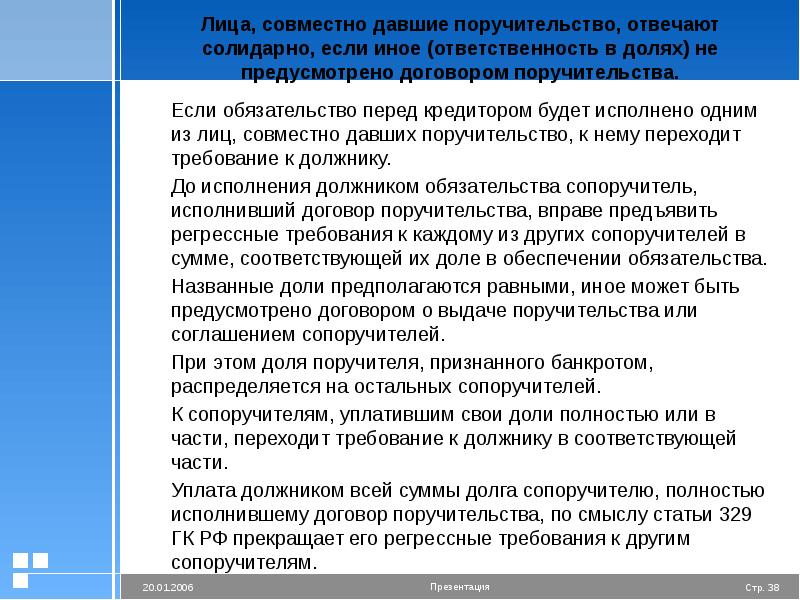 Лица, совместно давшие поручительство, отвечают солидарно, если иное (ответственность в долях) не предусмотрено договором поручительства.

Если обязательство перед кредитором будет исполнено одним из лиц, совместно давших поручительство, к нему переходит требование к должнику.

До исполнения должником обязательства сопоручитель, исполнивший договор поручительства, вправе предъявить регрессные требования к каждому из других сопоручителей в сумме, соответствующей их доле в обеспечении обязательства.

Названные доли предполагаются равными, иное может быть предусмотрено договором о выдаче поручительства или соглашением сопоручителей.

При этом доля поручителя, признанного банкротом, распределяется на остальных сопоручителей.

К сопоручителям, уплатившим свои доли полностью или в части, переходит требование к должнику в соответствующей части.

Уплата должником всей суммы долга сопоручителю, полностью исполнившему договор поручительства, по смыслу статьи 329 ГК РФ прекращает его регрессные требования к другим сопоручителям.

20.01.2006

Презентация

Стр. 38